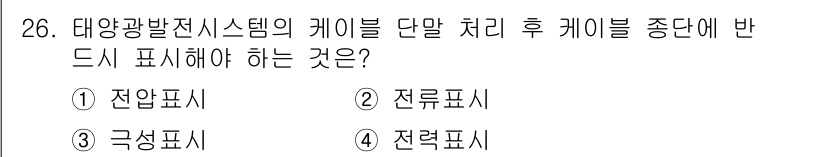 26. 태양광발전시스템의 케이블 단말 처리 후 케이블 종단에 반드시 표시해야 하는 것은?

① 전압표시
② 전류표시
③ 극성표시
④ 전력표시